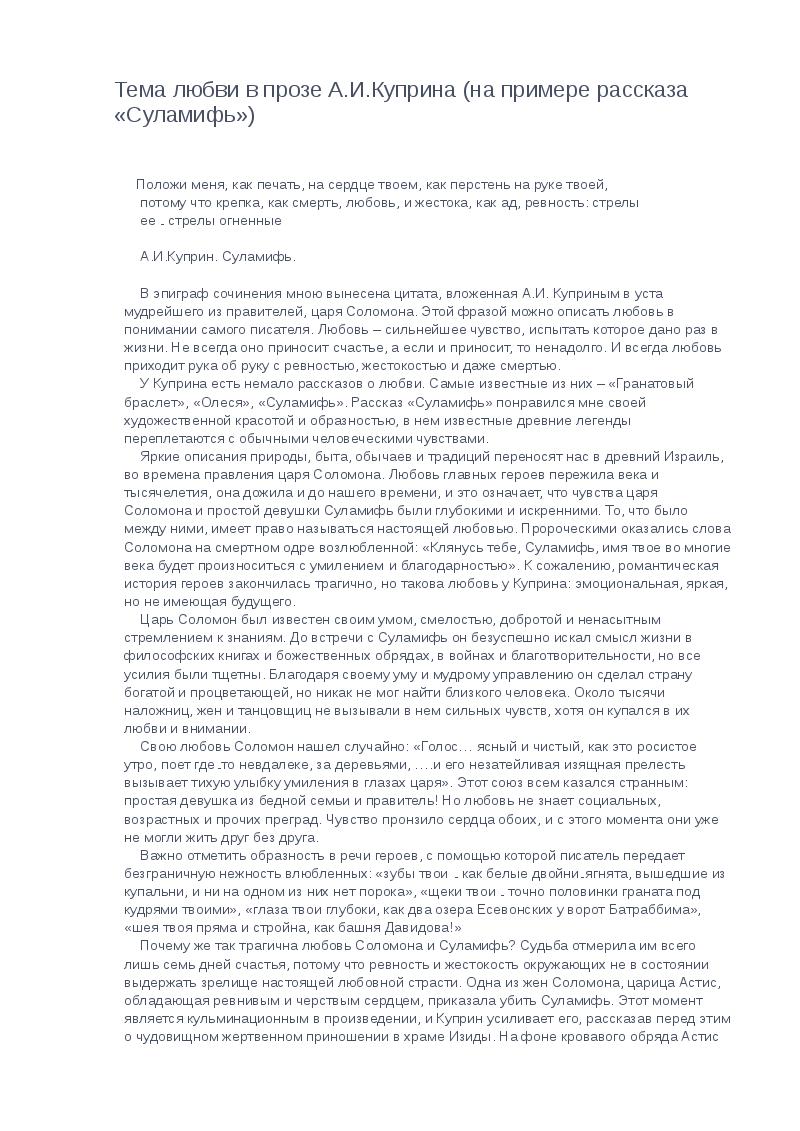 Тема любви в прозе А.И.Куприна (на примере рассказа «Суламифь»)

Положи меня, как печать, на сердце твоем, как перстень на руке твоей, потому что крепка, как смерть, любовь, и жестока, как ад, ревность: стрелы ее - стрелы огненные

А.И.Куприн. Суламифь.

В эпиграф сочинения мною вынесена цитата, вложенная А.И. Куприным в уста мудрейшего из правителей, царя Соломона. Этой фразой можно описать любовь в понимании самого писателя. Любовь – сильнейшее чувство, испытать которое дано раз в жизни. Не всегда оно приносит счастье, а если и приносит, то ненадолго. И всегда любовь приходит рука об руку с ревностью, жестокостью и даже смертью.

У Куприна есть немало рассказов о любви. Самые известные из них – «Гранатовый браслет», «Олеся», «Суламифь». Рассказ «Суламифь» понравился мне своей художественной красотой и образностью, в нем известные древние легенды переплетаются с обычными человеческими чувствами.

Яркие описания природы, быта, обычаев и традиций переносят нас в древний Израиль, во времена правления царя Соломона. Любовь главных героев пережила века и тысячелетия, она дожила и до нашего времени, и это означает, что чувства царя Соломона и простой девушки Суламифь были глубокими и искренними. То, что было между ними, имеет право называться настоящей любовью. Пророческими оказались слова Соломона на смертном одре возлюбленной: «Клянусь тебе, Суламифь, имя твое во многие века будет произноситься с умилением и благодарностью». К сожалению, романтическая история героев закончилась трагично, но такова любовь у Куприна: эмоциональная, яркая, но не имеющая будущего.

Царь Соломон был известен своим умом, смелостью, добротой и ненасытным стремлением к знаниям. До встречи с Суламифь он безуспешно искал смысл жизни в философских книгах и божественных обрядах, в войнах и благотворительности, но все усилия были тщетны. Благодаря своему уму и мудрому управлению он сделал страну богатой и процветающей, но никак не мог найти близкого человека. Около тысячи наложниц, жен и танцовщиц не вызывали в нем сильных чувств, хотя он купался в их любви и внимании.

Свою любовь Соломон нашел случайно: «Голос… ясный и чистый, как это росистое утро, поет где-то невдалеке, за деревьями, ….и его незатейливая изящная прелесть вызывает тихую улыбку умиления в глазах царя». Этот союз всем казался странным: простая девушка из бедной семьи и правитель! Но любовь не знает социальных, возрастных и прочих преград. Чувство пронзило сердца обоих, и с этого момента они уже не могли жить друг без друга.

Важно отметить образность в речи героев, с помощью которой писатель передает безграничную нежность влюбленных: «зубы твои - как белые двойни-ягнята, вышедшие из купальни, и ни на одном из них нет порока», «щеки твои - точно половинки граната под кудрями твоими», «глаза твои глубоки, как два озера Есевонских у ворот Батраббима», «шея твоя пряма и стройна, как башня Давидова!»

Почему же так трагична любовь Соломона и Суламифь? Судьба отмерила им всего лишь семь дней счастья, потому что ревность и жестокость окружающих не в состоянии выдержать зрелище настоящей любовной страсти. Одна из жен Соломона, царица Астис, обладающая ревнивым и черствым сердцем, приказала убить Суламифь. Этот момент является кульминационным в произведении, и Куприн усиливает его, рассказав перед этим о чудовищном жертвенном приношении в храме Изиды. На фоне кровавого обряда Астис